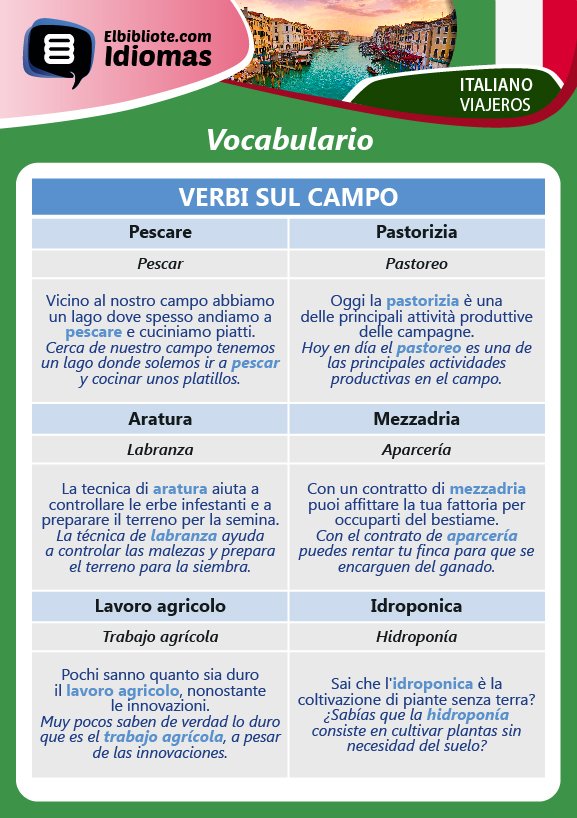 Elbibliote.com
Idiomas

ITALIANO
VIAJEROS

Vocabulario

| VERBI SUL CAMPO | |
|---|---|
| Pescare | Pastorizia |
| Pescar | Pastoreo |
| Vicino al nostro campo abbiamo un lago dove spesso andiamo a pescare e cuciniamo piatti. Cerca de nuestro campo tenemos un lago donde solemos ir a pescar y cocinar unos platillos. | Oggi la pastorizia è una delle principali attività produttive delle campagne. Hoy en día el pastoreo es una de las principales actividades productivas en el campo. |
| Aratura | Mezzadria |
| Labranza | Aparcería |
| La tecnica di aratura aiuta a controllare le erbe infestanti e a preparare il terreno per la semina. La técnica de labranza ayuda a controlar las malezas y prepara el terreno para la siembra. | Con un contratto di mezzadria puoi affittare la tua fattoria per occuparti del bestiame. Con el contrato de aparcería puedes rentar tu finca para que se encarguen del ganado. |
| Lavoro agricolo | Idroponica |
| Trabajo agrícola | Hidroponía |
| Pochi sanno quanto sia duro il lavoro agricolo, nonostante le innovazioni. Muy pocos saben de verdad lo duro que es el trabajo agrícola, a pesar de las innovaciones. | Sai che l'idroponica è la coltivazione di piante senza terra? ¿Sabías que la hidroponía consiste en cultivar plantas sin necesidad del suelo? |